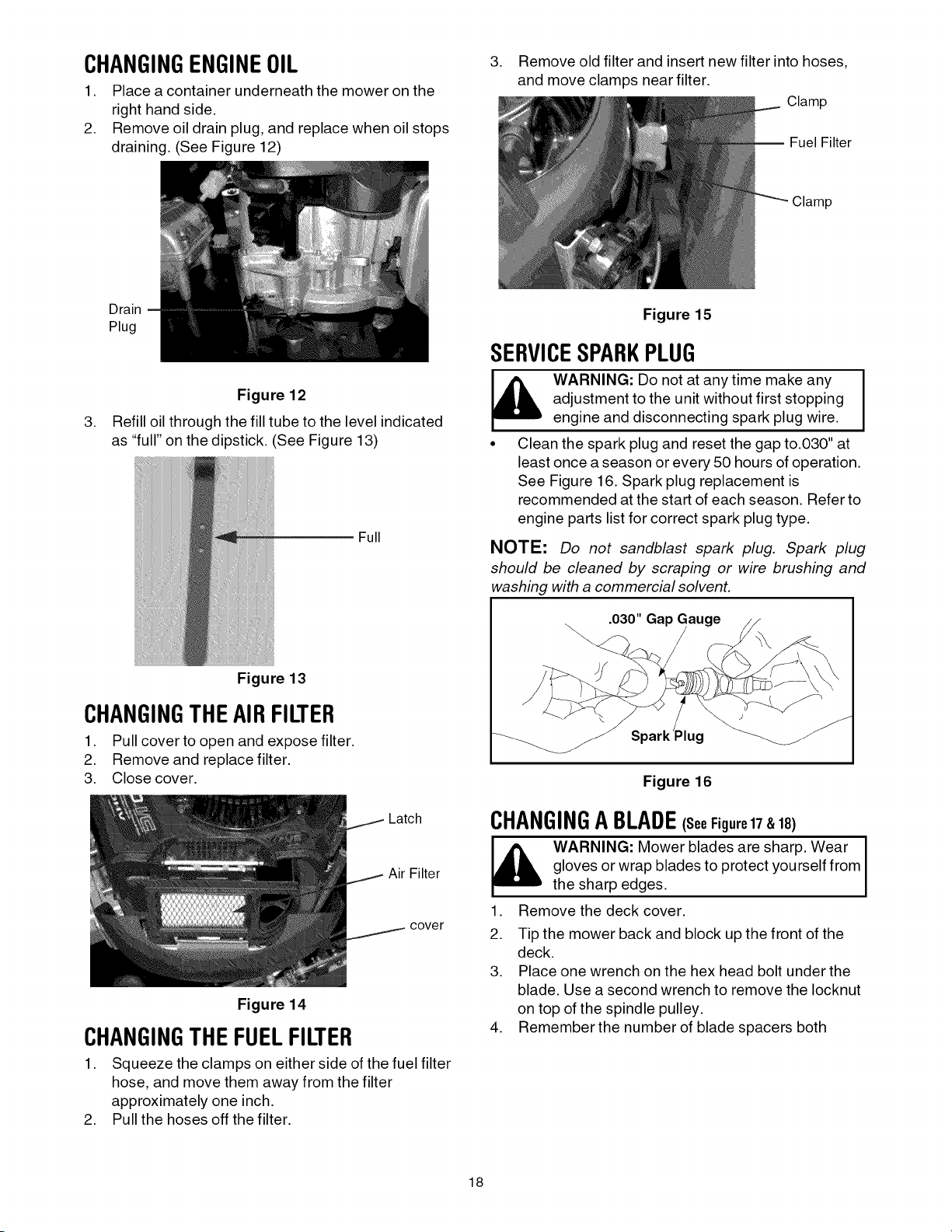 CHANGING ENGINE OIL

1. Place a container underneath the mower on the right hand side.
2. Remove oil drain plug, and replace when oil stops draining. (See Figure 12)

Drain Plug

Figure 12

3. Refill oil through the fill tube to the level indicated as "full" on the dipstick. (See Figure 13)

Full

Figure 13

CHANGING THE AIR FILTER

1. Pull cover to open and expose filter.
2. Remove and replace filter.
3. Close cover.

Latch

Air Filter

cover

Figure 14

CHANGING THE FUEL FILTER

1. Squeeze the clamps on either side of the fuel filter hose, and move them away from the filter approximately one inch.
2. Pull the hoses off the filter.
3. Remove old filter and insert new filter into hoses, and move clamps near filter.

Clamp

Fuel Filter

Clamp

Figure 15

SERVICE SPARK PLUG

WARNING: Do not at any time make any adjustment to the unit without first stopping engine and disconnecting spark plug wire.

• Clean the spark plug and reset the gap to.030" at least once a season or every 50 hours of operation. See Figure 16. Spark plug replacement is recommended at the start of each season. Refer to engine parts list for correct spark plug type.

NOTE: Do not sandblast spark plug. Spark plug should be cleaned by scraping or wire brushing and washing with a commercial solvent.

.030" Gap Gauge

Spark Plug

Figure 16

CHANGING A BLADE (See Figure 17 & 18)

WARNING: Mower blades are sharp. Wear gloves or wrap blades to protect yourself from the sharp edges.

1. Remove the deck cover.
2. Tip the mower back and block up the front of the deck.
3. Place one wrench on the hex head bolt under the blade. Use a second wrench to remove the locknut on top of the spindle pulley.
4. Remember the number of blade spacers both

18